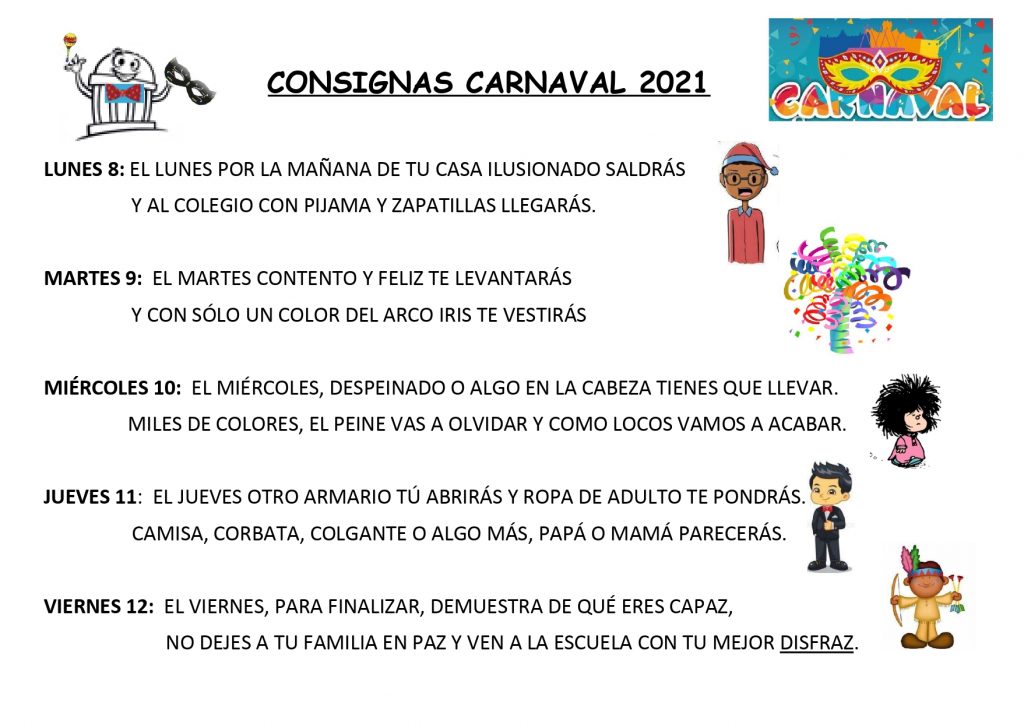 CONSIGNAS CARNAVAL 2021

CARNAVAL

LUNES 8: EL LUNES POR LA MAÑANA DE TU CASA ILUSIONADO SALDRÁS Y AL COLEGIO CON PIJAMA Y ZAPATILLAS LLEGARÁS.

MARTES 9: EL MARTES CONTENTO Y FELIZ TE LEVANTARÁS Y CON SÓLO UN COLOR DEL ARCO IRIS TE VESTIRÁS

MIÉRCOLES 10: EL MIÉRCOLES, DESPEINADO O ALGO EN LA CABEZA TIENES QUE LLEVAR. MILES DE COLORES, EL PEINE VAS A OLVIDAR Y COMO LOCOS VAMOS A ACABAR.

JUEVES 11: EL JUEVES OTRO ARMARIO TÚ ABRIRÁS Y ROPA DE ADULTO TE PONDRÁS. CAMISA, CORBATA, COLGANTE O ALGO MÁS, PAPÁ O MAMÁ PARECERÁS.

VIERNES 12: EL VIERNES, PARA FINALIZAR, DEMUESTRA DE QUÉ ERES CAPAZ, NO DEJES A TU FAMILIA EN PAZ Y VEN A LA ESCUELA CON TU MEJOR DISFRAZ.